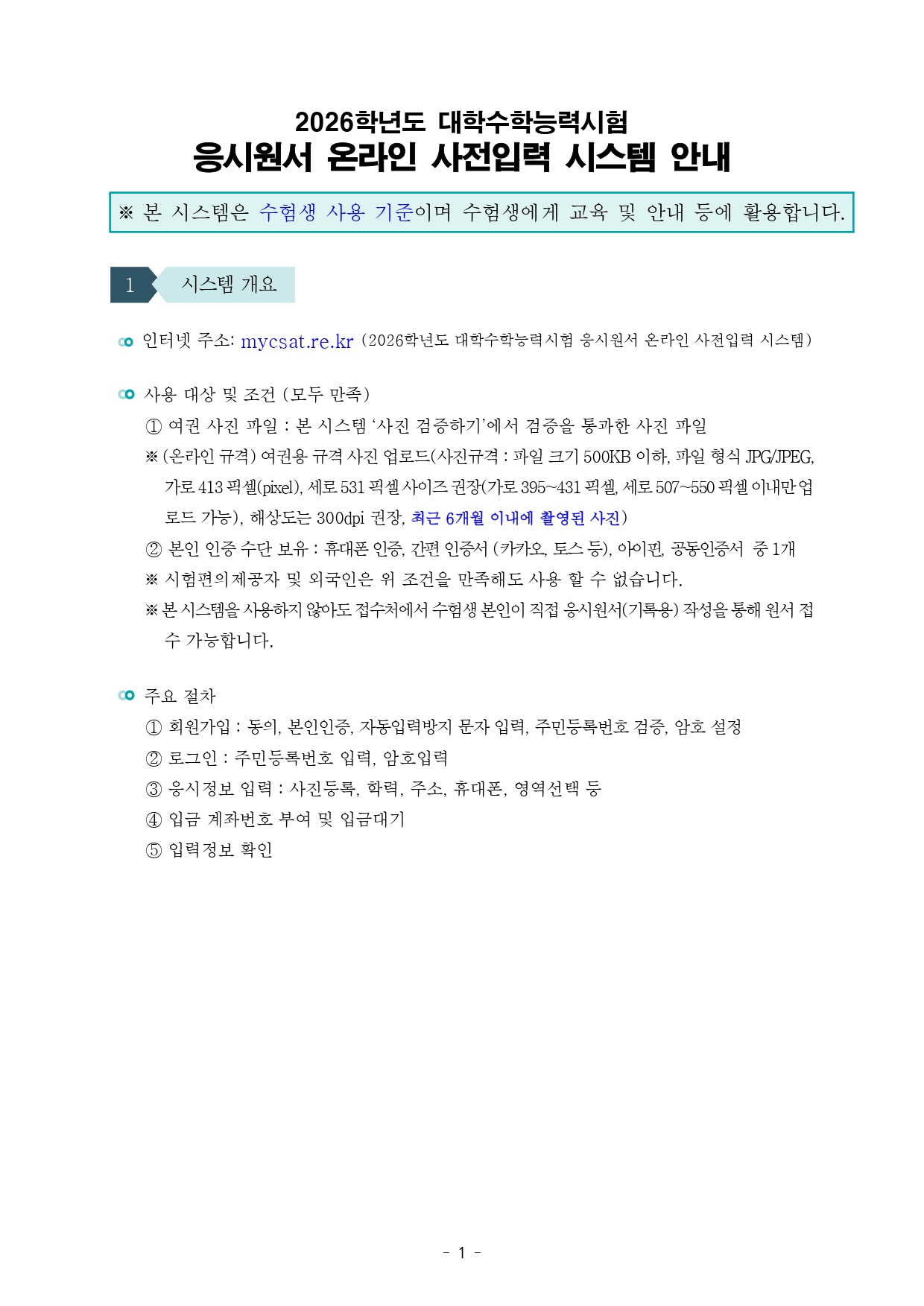 2026학년도 대학수학능력시험
응시원서 온라인 사전입력 시스템 안내

※ 본 시스템은 수험생 사용 기준이며 수험생에게 교육 및 안내 등에 활용합니다.

1 시스템 개요

인터넷 주소: mycsat.re.kr (2026학년도 대학수학능력시험 응시원서 온라인 사전입력 시스템)

사용 대상 및 조건 (모두 만족)
① 여권 사진 파일 : 본 시스템 '사진 검증하기'에서 검증을 통과한 사진 파일
※ (온라인 규격) 여권용 규격 사진 업로드(사진규격 : 파일 크기 500KB 이하, 파일 형식 JPG/JPEG, 가로 413 픽셀(pixel), 세로 531 픽셀 사이즈 권장(가로 395~431 픽셀, 세로 507~550 픽셀 이내만 업로드 가능), 해상도는 300dpi 권장, 최근 6개월 이내에 촬영된 사진)
② 본인 인증 수단 보유 : 휴대폰 인증, 간편 인증서 (카카오, 토스 등), 아이핀, 공동인증서 중 1개
※ 시험편의제공자 및 외국인은 위 조건을 만족해도 사용 할 수 없습니다.
※ 본 시스템을 사용하지 않아도 접수처에서 수험생 본인이 직접 응시원서(기록용) 작성을 통해 원서 접수 가능합니다.

주요 절차
① 회원가입 : 동의, 본인인증, 자동입력방지 문자 입력, 주민등록번호 검증, 암호 설정
② 로그인 : 주민등록번호 입력, 암호입력
③ 응시정보 입력 : 사진등록, 학력, 주소, 휴대폰, 영역선택 등
④ 입금 계좌번호 부여 및 입금대기
⑤ 입력정보 확인

- 1 -